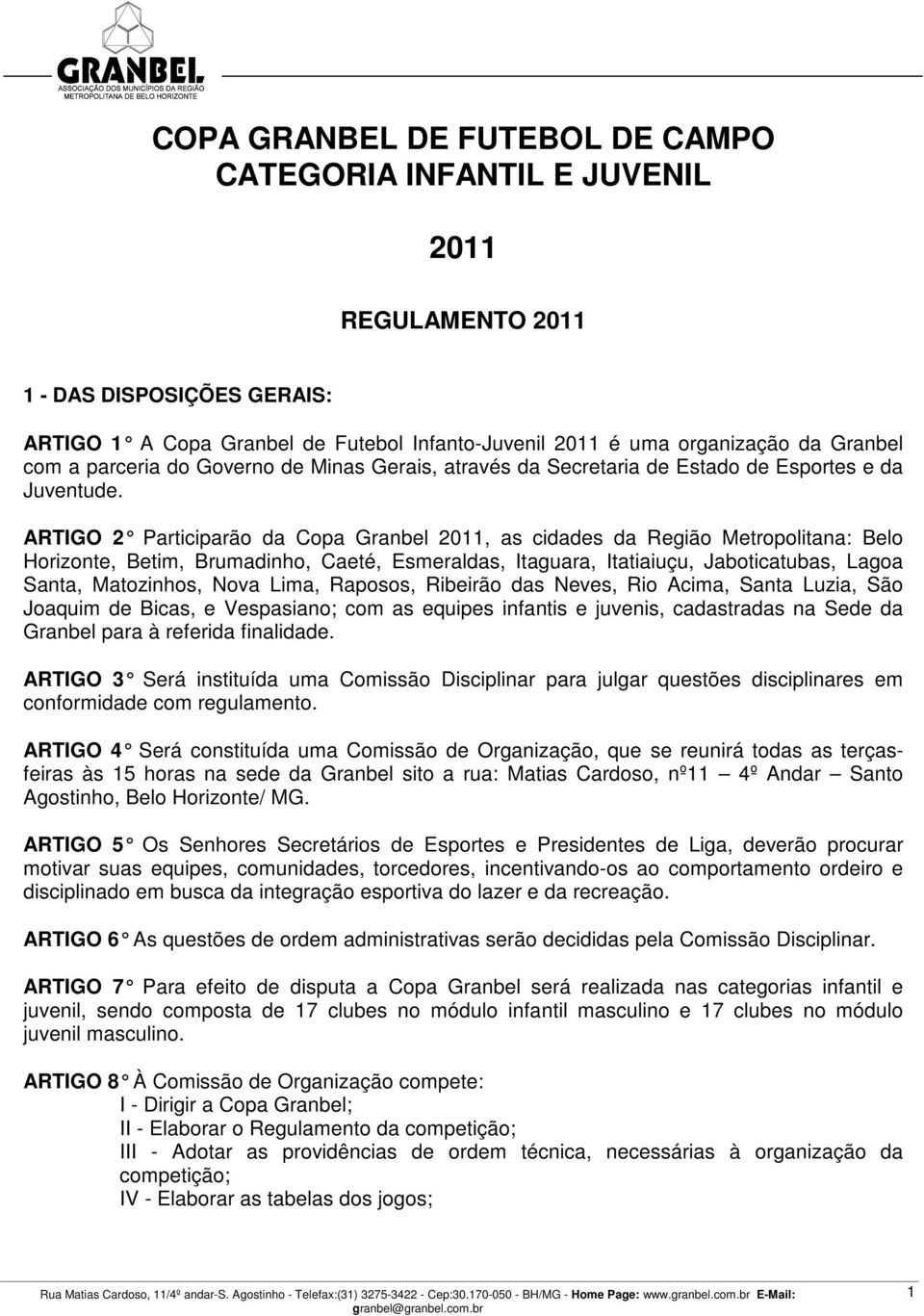 GRANBEL
ASSOCIAÇÃO DOS MUNICÍPIOS DA REGIÃO METROPOLITANA DE BELO HORIZONTE

COPA GRANBEL DE FUTEBOL DE CAMPO
CATEGORIA INFANTIL E JUVENIL

2011

REGULAMENTO 2011

1 - DAS DISPOSIÇÕES GERAIS:

ARTIGO 1° A Copa Granbel de Futebol Infanto-Juvenil 2011 é uma organização da Granbel com a parceria do Governo de Minas Gerais, através da Secretaria de Estado de Esportes e da Juventude.

ARTIGO 2° Participarão da Copa Granbel 2011, as cidades da Região Metropolitana: Belo Horizonte, Betim, Brumadinho, Caeté, Esmeraldas, Itaguara, Itatiaiuçu, Jaboticatubas, Lagoa Santa, Matozinhos, Nova Lima, Raposos, Ribeirão das Neves, Rio Acima, Santa Luzia, São Joaquim de Bicas, e Vespasiano; com as equipes infantis e juvenis, cadastradas na Sede da Granbel para à referida finalidade.

ARTIGO 3° Será instituída uma Comissão Disciplinar para julgar questões disciplinares em conformidade com regulamento.

ARTIGO 4° Será constituída uma Comissão de Organização, que se reunirá todas as terças-feiras às 15 horas na sede da Granbel sito a rua: Matias Cardoso, nº11 – 4º Andar – Santo Agostinho, Belo Horizonte/ MG.

ARTIGO 5° Os Senhores Secretários de Esportes e Presidentes de Liga, deverão procurar motivar suas equipes, comunidades, torcedores, incentivando-os ao comportamento ordeiro e disciplinado em busca da integração esportiva do lazer e da recreação.

ARTIGO 6° As questões de ordem administrativas serão decididas pela Comissão Disciplinar.

ARTIGO 7° Para efeito de disputa a Copa Granbel será realizada nas categorias infantil e juvenil, sendo composta de 17 clubes no módulo infantil masculino e 17 clubes no módulo juvenil masculino.

ARTIGO 8° À Comissão de Organização compete:
I - Dirigir a Copa Granbel;
II - Elaborar o Regulamento da competição;
III - Adotar as providências de ordem técnica, necessárias à organização da competição;
IV - Elaborar as tabelas dos jogos;

Rua Matias Cardoso, 11/4º andar-S. Agostinho - Telefax:(31) 3275-3422 - Cep:30.170-050 - BH/MG - Home Page: www.granbel.com.br E-Mail: granbel@granbel.com.br 1